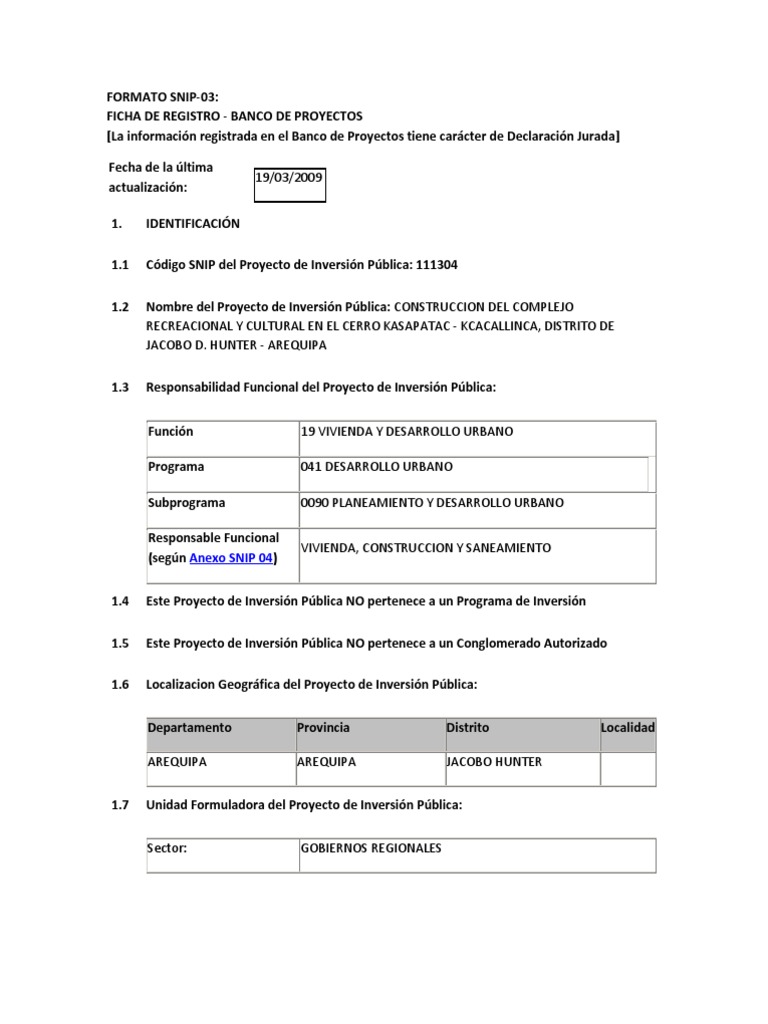 FORMATO SNIP-03:
FICHA DE REGISTRO - BANCO DE PROYECTOS
[La información registrada en el Banco de Proyectos tiene carácter de Declaración Jurada]

Fecha de la última actualización: 19/03/2009

1. IDENTIFICACIÓN

1.1 Código SNIP del Proyecto de Inversión Pública: 111304

1.2 Nombre del Proyecto de Inversión Pública: CONSTRUCCION DEL COMPLEJO RECREACIONAL Y CULTURAL EN EL CERRO KASAPATAC - KCACALLINCA, DISTRITO DE JACOBO D. HUNTER - AREQUIPA

1.3 Responsabilidad Funcional del Proyecto de Inversión Pública:

| Función | 19 VIVIENDA Y DESARROLLO URBANO |
|---|---|
| Programa | 041 DESARROLLO URBANO |
| Subprograma | 0090 PLANEAMIENTO Y DESARROLLO URBANO |
| Responsable Funcional (según Anexo SNIP 04) | VIVIENDA, CONSTRUCCION Y SANEAMIENTO |

1.4 Este Proyecto de Inversión Pública NO pertenece a un Programa de Inversión

1.5 Este Proyecto de Inversión Pública NO pertenece a un Conglomerado Autorizado

1.6 Localizacion Geográfica del Proyecto de Inversión Pública:

| Departamento | Provincia | Distrito | Localidad |
|---|---|---|---|
| AREQUIPA | AREQUIPA | JACOBO HUNTER | |

1.7 Unidad Formuladora del Proyecto de Inversión Pública:

| Sector: | GOBIERNOS REGIONALES |
|---|---|